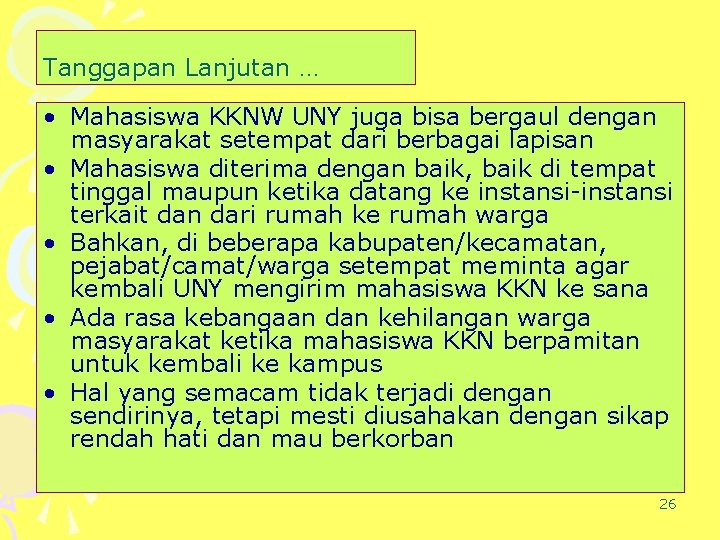 Tanggapan Lanjutan …

• Mahasiswa KKNW UNY juga bisa bergaul dengan masyarakat setempat dari berbagai lapisan
• Mahasiswa diterima dengan baik, baik di tempat tinggal maupun ketika datang ke instansi-instansi terkait dan dari rumah ke rumah warga
• Bahkan, di beberapa kabupaten/kecamatan, pejabat/camat/warga setempat meminta agar kembali UNY mengirim mahasiswa KKN ke sana
• Ada rasa kebangaan dan kehilangan warga masyarakat ketika mahasiswa KKN berpamitan untuk kembali ke kampus
• Hal yang semacam tidak terjadi dengan sendirinya, tetapi mesti diusahakan dengan sikap rendah hati dan mau berkorban

26